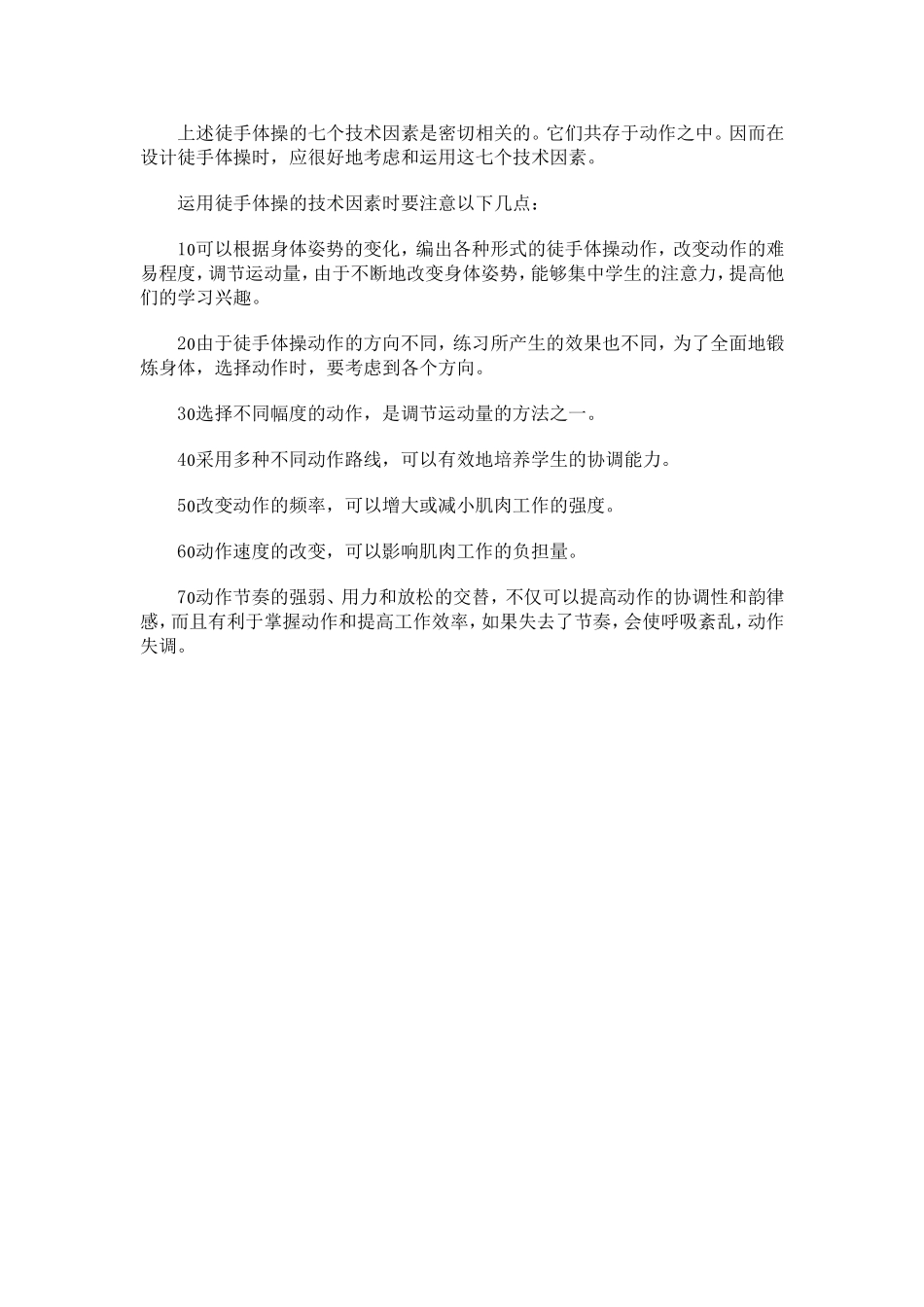 上述徒手体操的七个技术因素是密切相关的。它们共存于动作之中。因而在设计徒手体操时，应很好地考虑和运用这七个技术因素。

运用徒手体操的技术因素时要注意以下几点：

10可以根据身体姿势的变化，编出各种形式的徒手体操动作，改变动作的难易程度，调节运动量，由于不断地改变身体姿势，能够集中学生的注意力，提高他们的学习兴趣。

20由于徒手体操动作的方向不同，练习所产生的效果也不同，为了全面地锻炼身体，选择动作时，要考虑到各个方向。

30选择不同幅度的动作，是调节运动量的方法之一。

40采用多种不同动作路线，可以有效地培养学生的协调能力。

50改变动作的频率，可以增大或减小肌肉工作的强度。

60动作速度的改变，可以影响肌肉工作的负担量。

70动作节奏的强弱、用力和放松的交替，不仅可以提高动作的协调性和韵律感，而且有利于掌握动作和提高工作效率，如果失去了节奏，会使呼吸紊乱，动作失调。